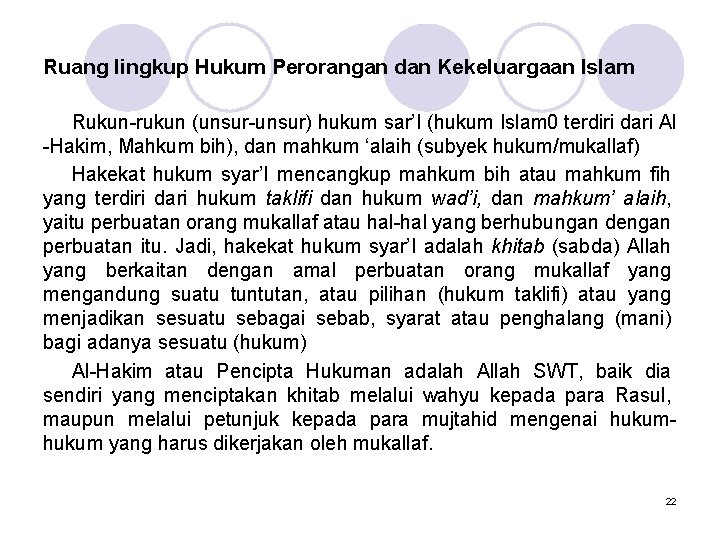 Ruang lingkup Hukum Perorangan dan Kekeluargaan Islam

Rukun-rukun (unsur-unsur) hukum sar'I (hukum Islam0 terdiri dari Al -Hakim, Mahkum bih), dan mahkum 'alaih (subyek hukum/mukallaf)

Hakekat hukum syar'I mencangkup mahkum bih atau mahkum fih yang terdiri dari hukum taklifi dan hukum wad'i, dan mahkum' alaih, yaitu perbuatan orang mukallaf atau hal-hal yang berhubungan dengan perbuatan itu. Jadi, hakekat hukum syar'I adalah khitab (sabda) Allah yang berkaitan dengan amal perbuatan orang mukallaf yang mengandung suatu tuntutan, atau pilihan (hukum taklifi) atau yang menjadikan sesuatu sebagai sebab, syarat atau penghalang (mani) bagi adanya sesuatu (hukum)

Al-Hakim atau Pencipta Hukuman adalah Allah SWT, baik dia sendiri yang menciptakan khitab melalui wahyu kepada para Rasul, maupun melalui petunjuk kepada para mujtahid mengenai hukum-hukum yang harus dikerjakan oleh mukallaf.

22